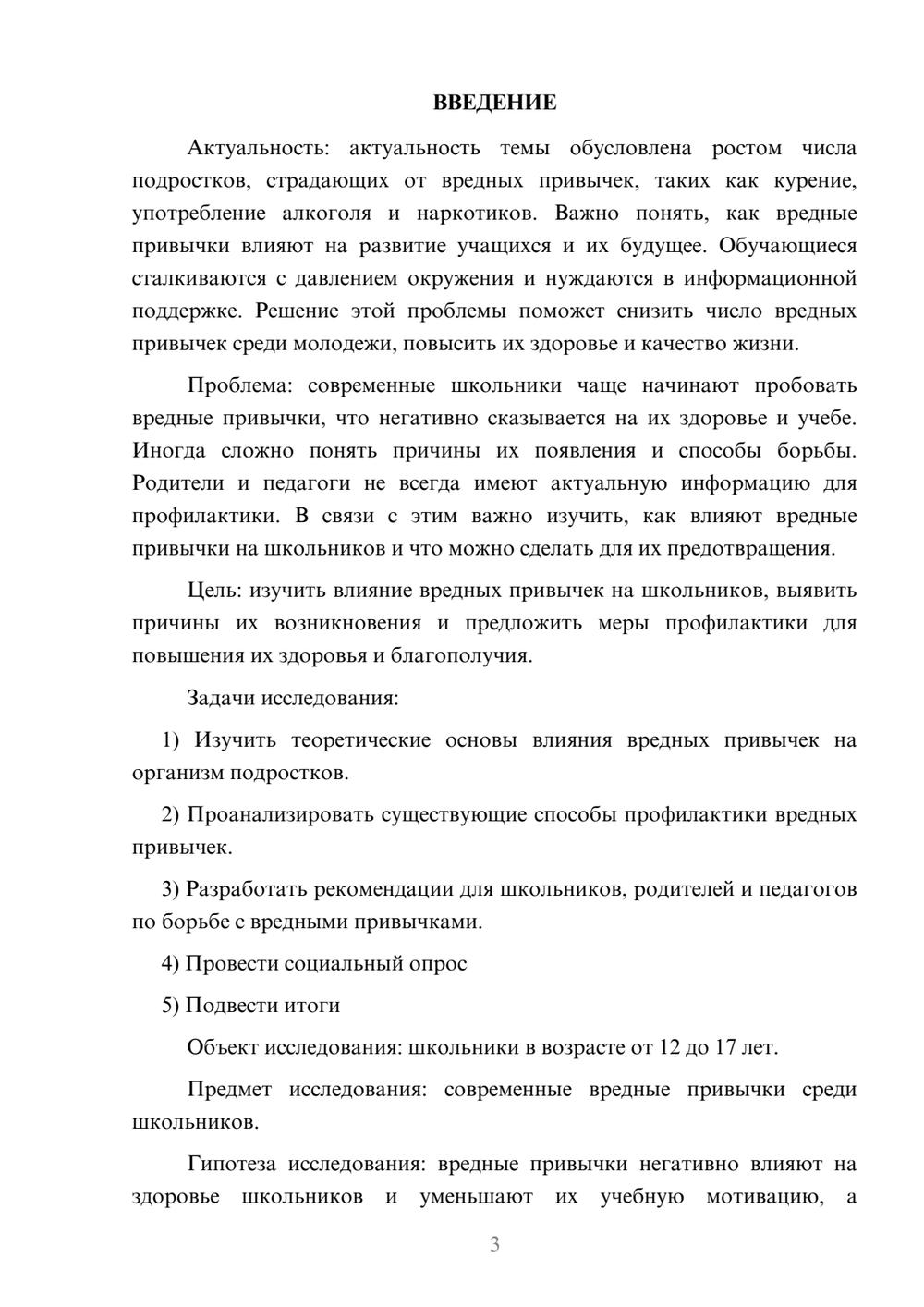 ВВЕДЕНИЕ

Актуальность: актуальность темы обусловлена ростом числа подростков, страдающих от вредных привычек, таких как курение, употребление алкоголя и наркотиков. Важно понять, как вредные привычки влияют на развитие учащихся и их будущее. Обучающиеся сталкиваются с давлением окружения и нуждаются в информационной поддержке. Решение этой проблемы поможет снизить число вредных привычек среди молодежи, повысить их здоровье и качество жизни.

Проблема: современные школьники чаще начинают пробовать вредные привычки, что негативно сказывается на их здоровье и учебе. Иногда сложно понять причины их появления и способы борьбы. Родители и педагоги не всегда имеют актуальную информацию для профилактики. В связи с этим важно изучить, как влияют вредные привычки на школьников и что можно сделать для их предотвращения.

Цель: изучить влияние вредных привычек на школьников, выявить причины их возникновения и предложить меры профилактики для повышения их здоровья и благополучия.

Задачи исследования:

1) Изучить теоретические основы влияния вредных привычек на организм подростков.

2) Проанализировать существующие способы профилактики вредных привычек.

3) Разработать рекомендации для школьников, родителей и педагогов по борьбе с вредными привычками.

4) Провести социальный опрос

5) Подвести итоги

Объект исследования: школьники в возрасте от 12 до 17 лет.

Предмет исследования: современные вредные привычки среди школьников.

Гипотеза исследования: вредные привычки негативно влияют на здоровье школьников и уменьшают их учебную мотивацию, а

3